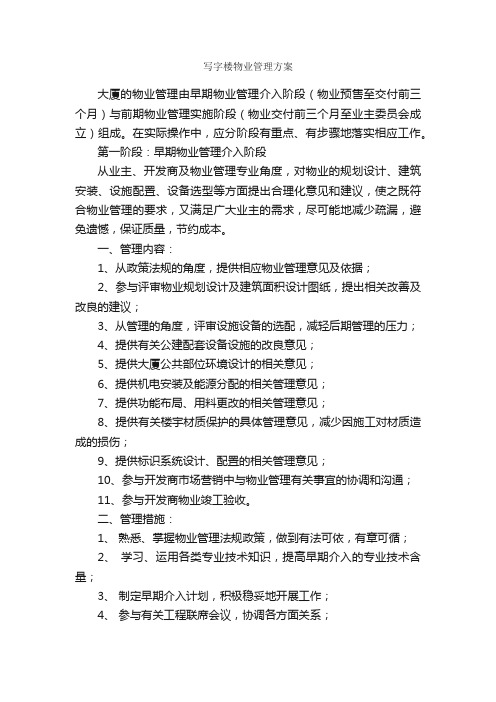 写字楼物业管理方案

大厦的物业管理由早期物业管理介入阶段（物业预售至交付前三个月）与前期物业管理实施阶段（物业交付前三个月至业主委员会成立）组成。在实际操作中，应分阶段有重点、有步骤地落实相应工作。

第一阶段：早期物业管理介入阶段

从业主、开发商及物业管理专业角度，对物业的规划设计、建筑安装、设施配置、设备选型等方面提出合理化意见和建议，使之既符合物业管理的要求，又满足广大业主的需求，尽可能地减少疏漏，避免遗憾，保证质量，节约成本。

一、管理内容：

1、从政策法规的角度，提供相应物业管理意见及依据；

2、参与评审物业规划设计及建筑面积设计图纸，提出相关改善及改良的建议；

3、从管理的角度，评审设施设备的选配，减轻后期管理的压力；

4、提供有关公建配套设备设施的改良意见；

5、提供大厦公共部位环境设计的相关意见；

6、提供机电安装及能源分配的相关管理意见；

7、提供功能布局、用料更改的相关管理意见；

8、提供有关楼宇材质保护的具体管理意见，减少因施工对材质造成的损伤；

9、提供标识系统设计、配置的相关管理意见；

10、参与开发商市场营销中与物业管理有关事宜的协调和沟通；

11、参与开发商物业竣工验收。

二、管理措施：

1、 熟悉、掌握物业管理法规政策，做到有法可依，有章可循；

2、 学习、运用各类专业技术知识，提高早期介入的专业技术含量；

3、 制定早期介入计划，积极稳妥地开展工作；

4、 参与有关工程联席会议，协调各方面关系；